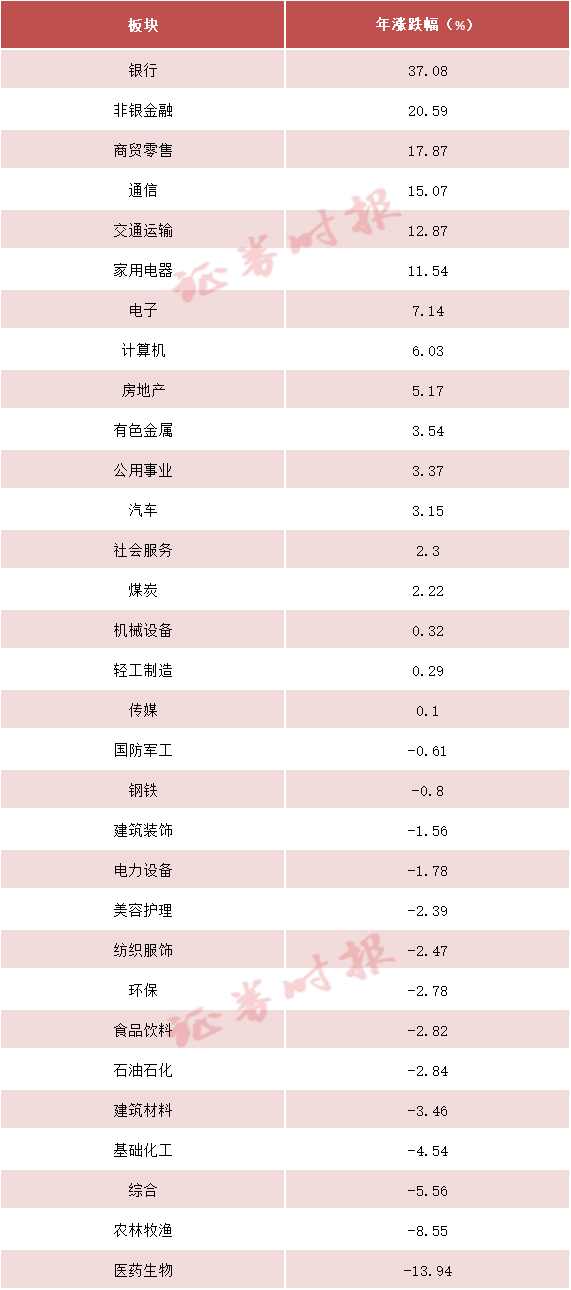 | 板块 | 年涨跌幅（%） |
|---|---|
| 银行 | 37.08 |
| 非银金融 | 20.59 |
| 商贸零售 | 17.87 |
| 通信 | 15.07 |
| 交通运输 | 12.87 |
| 家用电器 | 11.54 |
| 电子 | 7.14 |
| 计算机 | 6.03 |
| 房地产 | 5.17 |
| 有色金属 | 3.54 |
| 公用事业 | 3.37 |
| 汽车 | 3.15 |
| 社会服务 | 2.3 |
| 煤炭 | 2.22 |
| 机械设备 | 0.32 |
| 轻工制造 | 0.29 |
| 传媒 | 0.1 |
| 国防军工 | -0.61 |
| 钢铁 | -0.8 |
| 建筑装饰 | -1.56 |
| 电力设备 | -1.78 |
| 美容护理 | -2.39 |
| 纺织服饰 | -2.47 |
| 环保 | -2.78 |
| 食品饮料 | -2.82 |
| 石油石化 | -2.84 |
| 建筑材料 | -3.46 |
| 基础化工 | -4.54 |
| 综合 | -5.56 |
| 农林牧渔 | -8.55 |
| 医药生物 | -13.94 |

证券时报